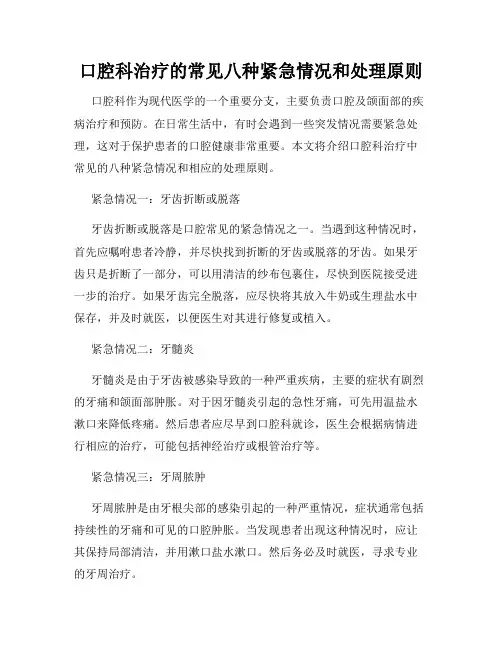 口腔科治疗的常见八种紧急情况和处理原则

口腔科作为现代医学的一个重要分支，主要负责口腔及颌面部的疾病治疗和预防。在日常生活中，有时会遇到一些突发情况需要紧急处理，这对于保护患者的口腔健康非常重要。本文将介绍口腔科治疗中常见的八种紧急情况和相应的处理原则。

紧急情况一：牙齿折断或脱落

牙齿折断或脱落是口腔常见的紧急情况之一。当遇到这种情况时，首先应嘱咐患者冷静，并尽快找到折断的牙齿或脱落的牙齿。如果牙齿只是折断了一部分，可以用清洁的纱布包裹住，尽快到医院接受进一步的治疗。如果牙齿完全脱落，应尽快将其放入牛奶或生理盐水中保存，并及时就医，以便医生对其进行修复或植入。

紧急情况二：牙髓炎

牙髓炎是由于牙齿被感染导致的一种严重疾病，主要的症状有剧烈的牙痛和颌面部肿胀。对于因牙髓炎引起的急性牙痛，可先用温盐水漱口来降低疼痛。然后患者应尽早到口腔科就诊，医生会根据病情进行相应的治疗，可能包括神经治疗或根管治疗等。

紧急情况三：牙周脓肿

牙周脓肿是由牙根尖部的感染引起的一种严重情况，症状通常包括持续性的牙痛和可见的口腔肿胀。当发现患者出现这种情况时，应让其保持局部清洁，并用漱口盐水漱口。然后务必及时就医，寻求专业的牙周治疗。